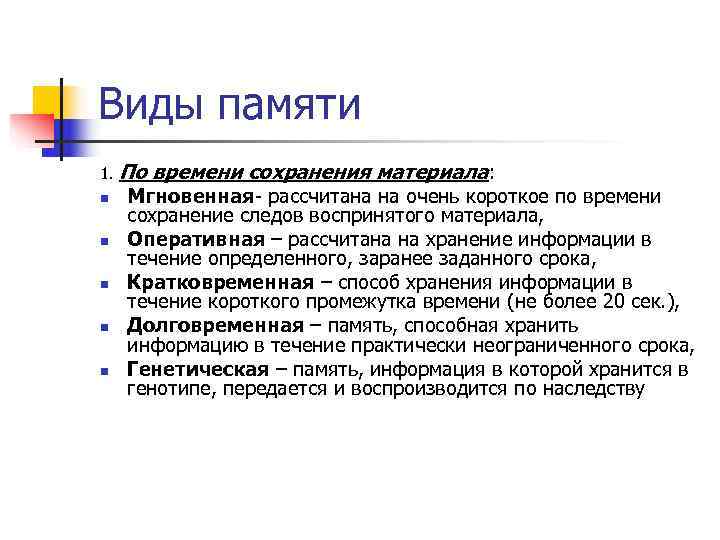 Виды памяти

1. По времени сохранения материала:

- Мгновенная- рассчитана на очень короткое по времени сохранение следов воспринятого материала,
- Оперативная – рассчитана на хранение информации в течение определенного, заранее заданного срока,
- Кратковременная – способ хранения информации в течение короткого промежутка времени (не более 20 сек.),
- Долговременная – память, способная хранить информацию в течение практически неограниченного срока,
- Генетическая – память, информация в которой хранится в генотипе, передается и воспроизводится по наследству